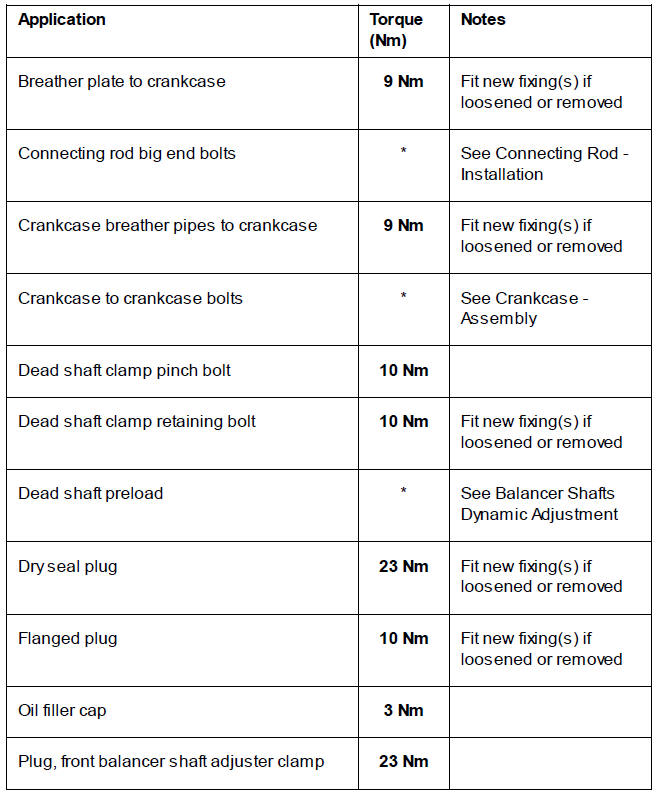 | Application | Torque (Nm) | Notes |
|---|---|---|
| Breather plate to crankcase | 9 Nm | Fit new fixing(s) if loosened or removed |
| Connecting rod big end bolts | * | See Connecting Rod - Installation |
| Crankcase breather pipes to crankcase | 9 Nm | Fit new fixing(s) if loosened or removed |
| Crankcase to crankcase bolts | * | See Crankcase - Assembly |
| Dead shaft clamp pinch bolt | 10 Nm | |
| Dead shaft clamp retaining bolt | 10 Nm | Fit new fixing(s) if loosened or removed |
| Dead shaft preload | * | See Balancer Shafts Dynamic Adjustment |
| Dry seal plug | 23 Nm | Fit new fixing(s) if loosened or removed |
| Flanged plug | 10 Nm | Fit new fixing(s) if loosened or removed |
| Oil filler cap | 3 Nm | |
| Plug, front balancer shaft adjuster clamp | 23 Nm | |